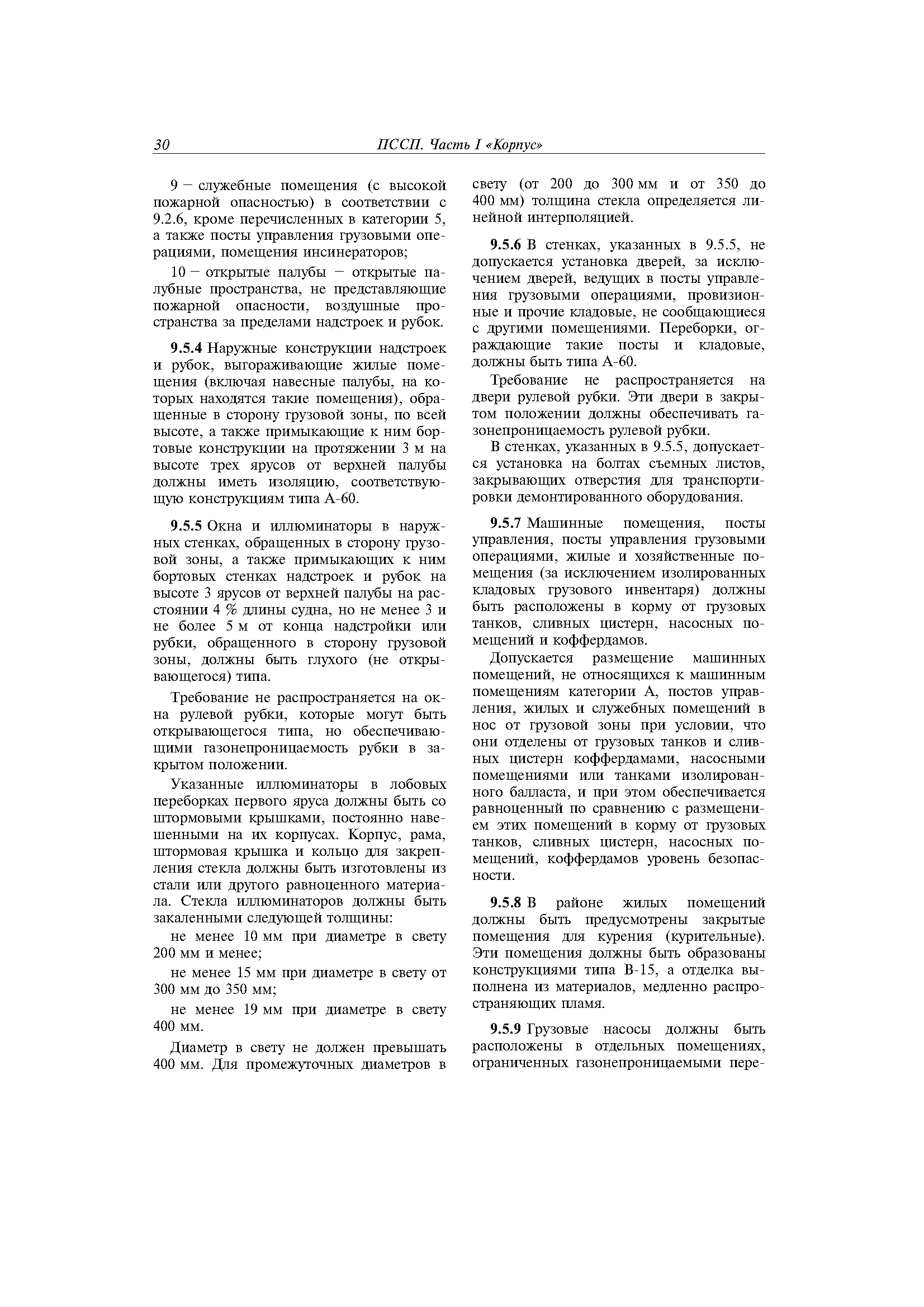 30 ПССП. Часть I «Корпус»

9 – служебные помещения (с высокой пожарной опасностью) в соответствии с 9.2.6, кроме перечисленных в категории 5, а также посты управления грузовыми операциями, помещения инсинераторов;

10 – открытые палубы – открытые палубные пространства, не представляющие пожарной опасности, воздушные пространства за пределами надстроек и рубок.

9.5.4 Наружные конструкции надстроек и рубок, выгораживающие жилые помещения (включая навесные палубы, на которых находятся такие помещения), обращенные в сторону грузовой зоны, по всей высоте, а также примыкающие к ним бортовые конструкции на протяжении 3 м на высоте трех ярусов от верхней палубы должны иметь изоляцию, соответствующую конструкциям типа А-60.

9.5.5 Окна и иллюминаторы в наружных стенках, обращенных в сторону грузовой зоны, а также примыкающих к ним бортовых стенках надстроек и рубок на высоте 3 ярусов от верхней палубы на расстоянии 4 % длины судна, но не менее 3 и не более 5 м от конца надстройки или рубки, обращенного в сторону грузовой зоны, должны быть глухого (не открывающегося) типа.

Требование не распространяется на окна рулевой рубки, которые могут быть открывающегося типа, но обеспечивающими газонепроницаемость рубки в закрытом положении.

Указанные иллюминаторы в лобовых переборках первого яруса должны быть со штормовыми крышками, постоянно навешенными на их корпусах. Корпус, рама, штормовая крышка и кольцо для закрепления стекла должны быть изготовлены из стали или другого равноценного материала. Стекла иллюминаторов должны быть закаленными следующей толщины:

не менее 10 мм при диаметре в свету 200 мм и менее;

не менее 15 мм при диаметре в свету от 300 мм до 350 мм;

не менее 19 мм при диаметре в свету 400 мм.

Диаметр в свету не должен превышать 400 мм. Для промежуточных диаметров в свету (от 200 до 300 мм и от 350 до 400 мм) толщина стекла определяется линейной интерполяцией.

9.5.6 В стенках, указанных в 9.5.5, не допускается установка дверей, за исключением дверей, ведущих в посты управления грузовыми операциями, провизионные и прочие кладовые, не сообщающиеся с другими помещениями. Переборки, ограждающие такие посты и кладовые, должны быть типа А-60.

Требование не распространяется на двери рулевой рубки. Эти двери в закрытом положении должны обеспечивать газонепроницаемость рулевой рубки.

В стенках, указанных в 9.5.5, допускается установка на болтах съемных листов, закрывающих отверстия для транспортировки демонтированного оборудования.

9.5.7 Машинные помещения, посты управления, посты управления грузовыми операциями, жилые и хозяйственные помещения (за исключением изолированных кладовых грузового инвентаря) должны быть расположены в корму от грузовых танков, сливных цистерн, насосных помещений и коффердамов.

Допускается размещение машинных помещений, не относящихся к машинным помещениям категории А, постов управления, жилых и служебных помещений в нос от грузовой зоны при условии, что они отделены от грузовых танков и сливных цистерн коффердамами, насосными помещениями или танками изолированного балласта, и при этом обеспечивается равноценный по сравнению с размещением этих помещений в корму от грузовых танков, сливных цистерн, насосных помещений, коффердамов уровень безопасности.

9.5.8 В районе жилых помещений должны быть предусмотрены закрытые помещения для курения (курительные). Эти помещения должны быть образованы конструкциями типа В-15, а отделка выполнена из материалов, медленно распространяющих пламя.

9.5.9 Грузовые насосы должны быть расположены в отдельных помещениях, ограниченных газонепроницаемыми пере-